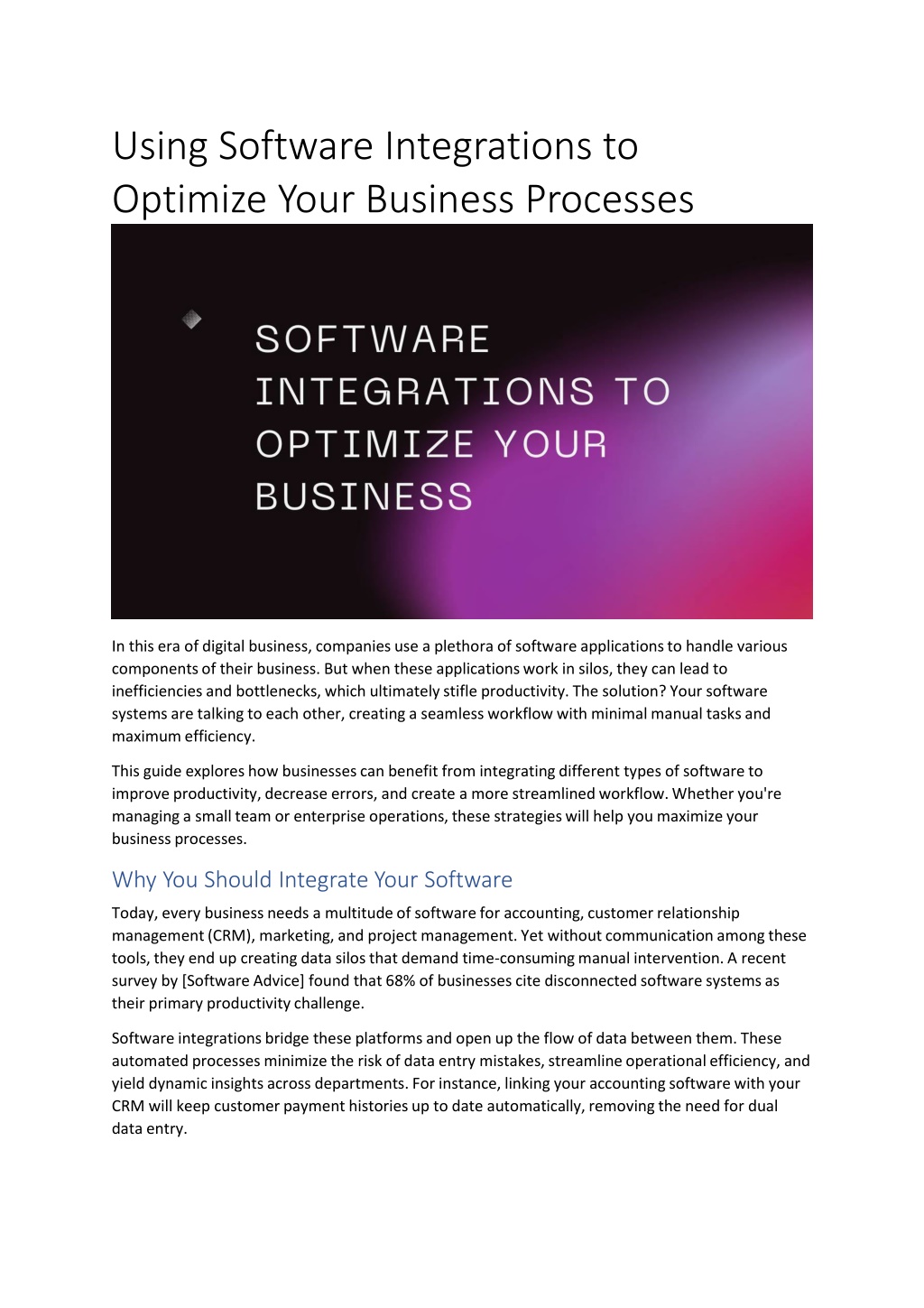 Using Software Integrations to Optimize Your Business Processes

SOFTWARE INTEGRATIONS TO OPTIMIZE YOUR BUSINESS

In this era of digital business, companies use a plethora of software applications to handle various components of their business. But when these applications work in silos, they can lead to inefficiencies and bottlenecks, which ultimately stifle productivity. The solution? Your software systems are talking to each other, creating a seamless workflow with minimal manual tasks and maximum efficiency.

This guide explores how businesses can benefit from integrating different types of software to improve productivity, decrease errors, and create a more streamlined workflow. Whether you're managing a small team or enterprise operations, these strategies will help you maximize your business processes.

Why You Should Integrate Your Software

Today, every business needs a multitude of software for accounting, customer relationship management (CRM), marketing, and project management. Yet without communication among these tools, they end up creating data silos that demand time-consuming manual intervention. A recent survey by [Software Advice] found that 68% of businesses cite disconnected software systems as their primary productivity challenge.

Software integrations bridge these platforms and open up the flow of data between them. These automated processes minimize the risk of data entry mistakes, streamline operational efficiency, and yield dynamic insights across departments. For instance, linking your accounting software with your CRM will keep customer payment histories up to date automatically, removing the need for dual data entry.